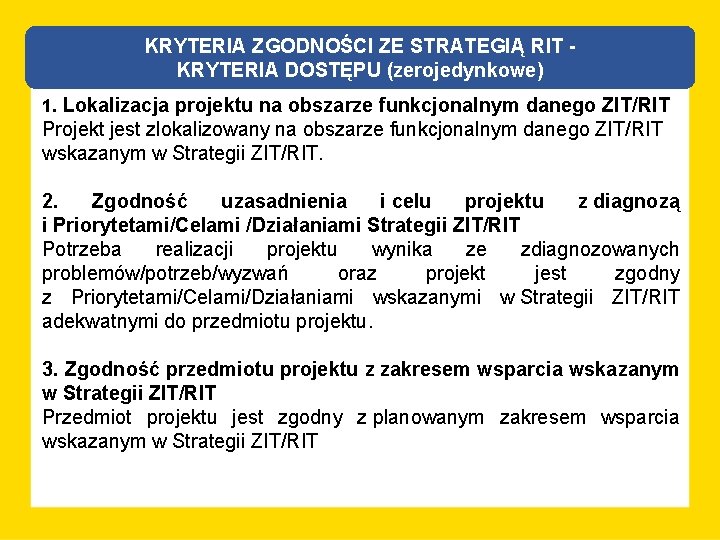 KRYTERIA ZGODNOŚCI ZE STRATEGIĄ RIT - KRYTERIA DOSTĘPU (zerojedynkowe)

1. Lokalizacja projektu na obszarze funkcjonalnym danego ZIT/RIT
Projekt jest zlokalizowany na obszarze funkcjonalnym danego ZIT/RIT wskazanym w Strategii ZIT/RIT.

2. Zgodność uzasadnienia i celu projektu z diagnozą i Priorytetami/Celami /Działaniami Strategii ZIT/RIT
Potrzeba realizacji projektu wynika ze zdiagnozowanych problemów/potrzeb/wyzwań oraz projekt jest zgodny z Priorytetami/Celami/Działaniami wskazanymi w Strategii ZIT/RIT adekwatnymi do przedmiotu projektu.

3. Zgodność przedmiotu projektu z zakresem wsparcia wskazanym w Strategii ZIT/RIT
Przedmiot projektu jest zgodny z planowanym zakresem wsparcia wskazanym w Strategii ZIT/RIT